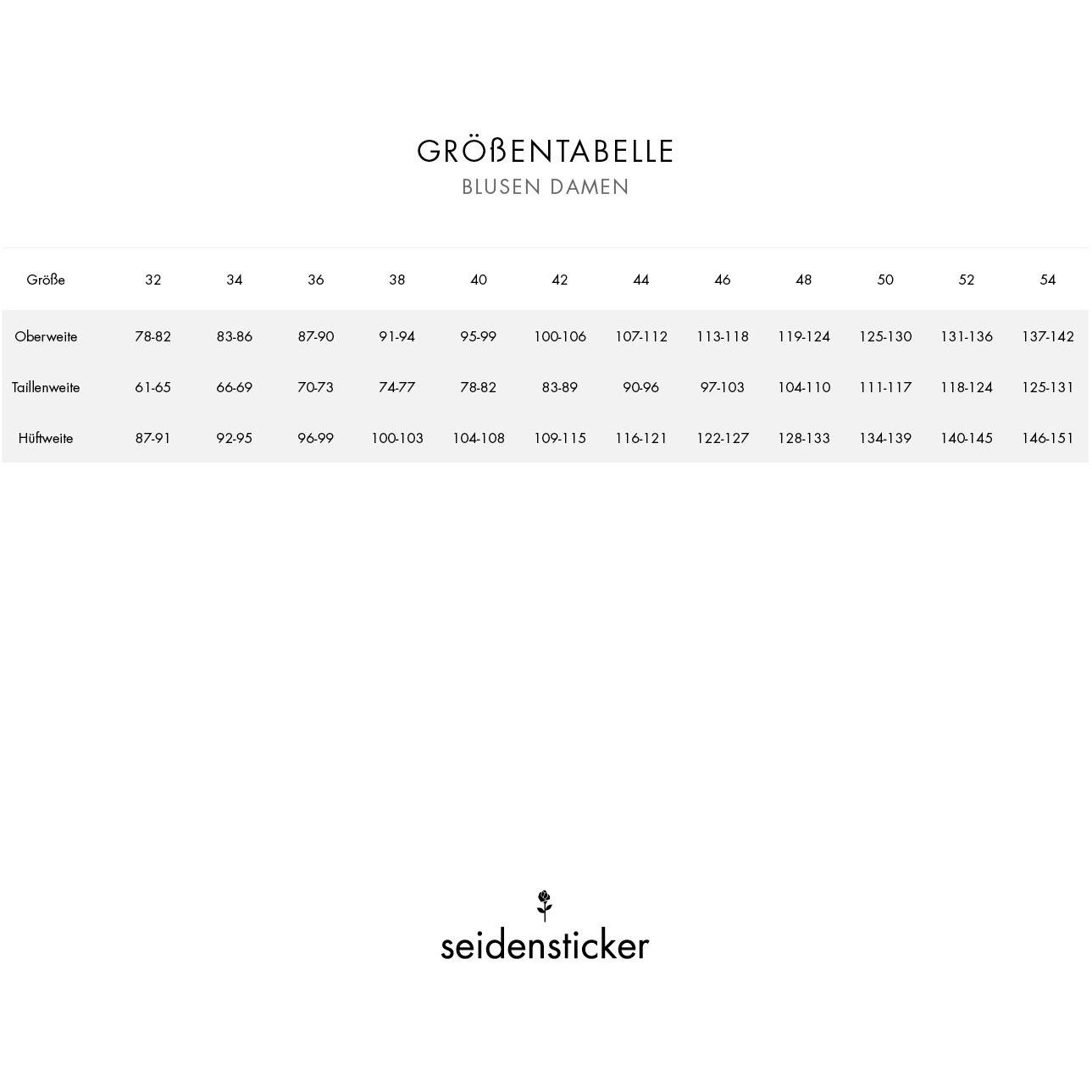 GRÖßENTABELLE
BLUSEN DAMEN

| Größe | 32 | 34 | 36 | 38 | 40 | 42 | 44 | 46 | 48 | 50 | 52 | 54 |
|---|---|---|---|---|---|---|---|---|---|---|---|---|
| Oberweite | 78-82 | 83-86 | 87-90 | 91-94 | 95-99 | 100-106 | 107-112 | 113-118 | 119-124 | 125-130 | 131-136 | 137-142 |
| Taillenweite | 61-65 | 66-69 | 70-73 | 74-77 | 78-82 | 83-89 | 90-96 | 97-103 | 104-110 | 111-117 | 118-124 | 125-131 |
| Hüftweite | 87-91 | 92-95 | 96-99 | 100-103 | 104-108 | 109-115 | 116-121 | 122-127 | 128-133 | 134-139 | 140-145 | 146-151 |

seidensticker